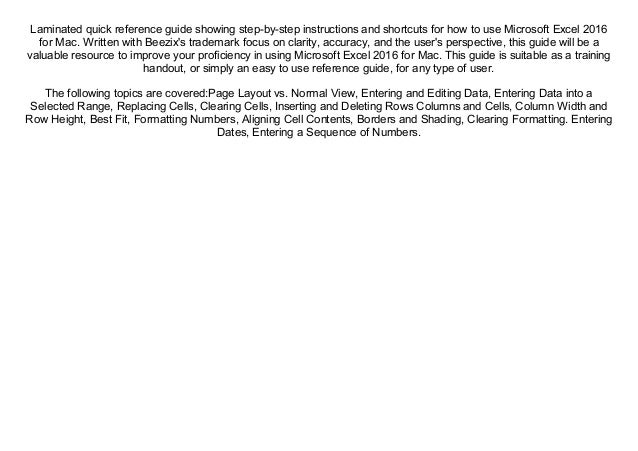 Laminated quick reference guide showing step-by-step instructions and shortcuts for how to use Microsoft Excel 2016 for Mac. Written with Beezix's trademark focus on clarity, accuracy, and the user's perspective, this guide will be a valuable resource to improve your proficiency in using Microsoft Excel 2016 for Mac. This guide is suitable as a training handout, or simply an easy to use reference guide, for any type of user.

The following topics are covered:Page Layout vs. Normal View, Entering and Editing Data, Entering Data into a Selected Range, Replacing Cells, Clearing Cells, Inserting and Deleting Rows Columns and Cells, Column Width and Row Height, Best Fit, Formatting Numbers, Aligning Cell Contents, Borders and Shading, Clearing Formatting. Entering Dates, Entering a Sequence of Numbers.